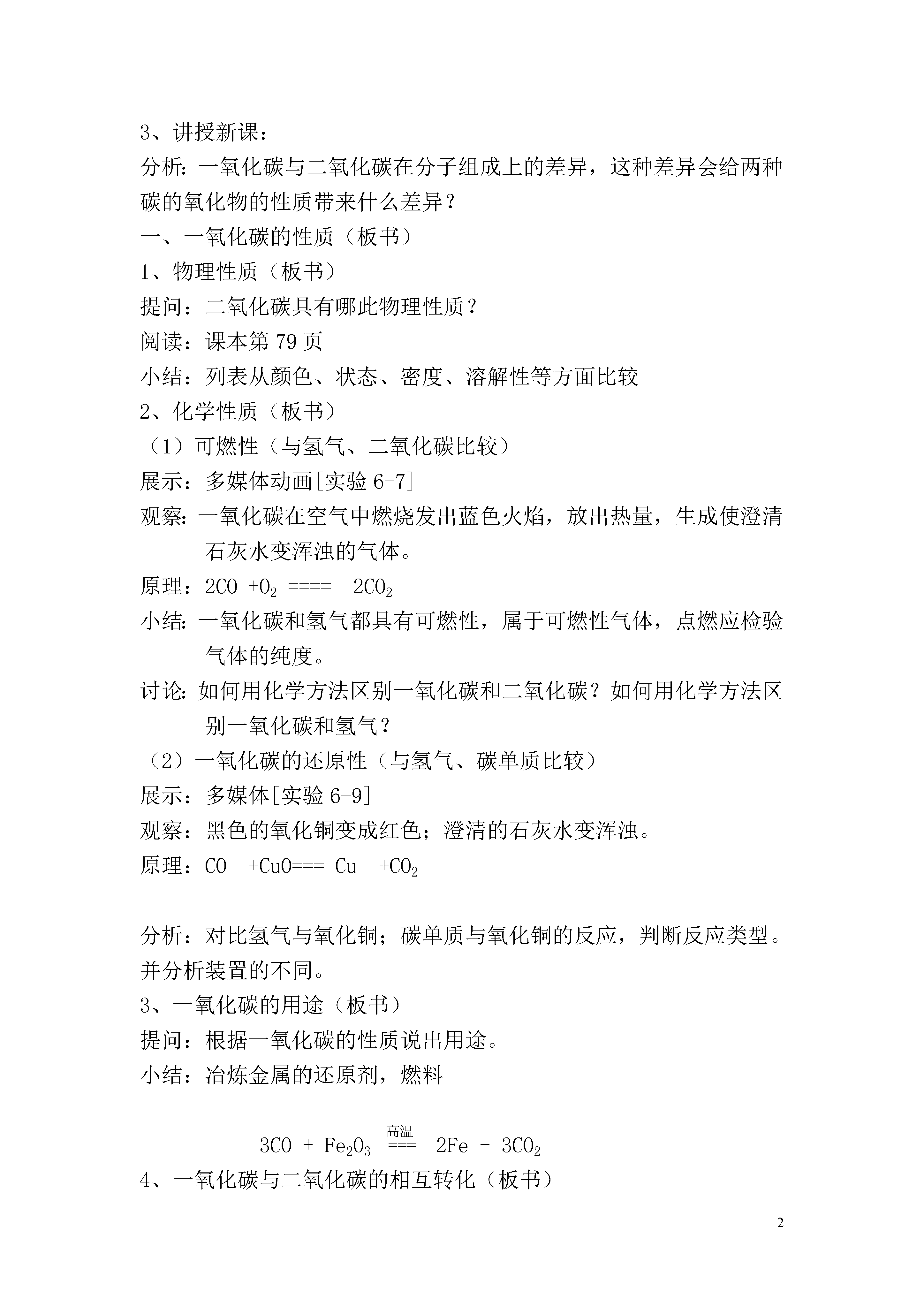 3、讲授新课：

分析：一氧化碳与二氧化碳在分子组成上的差异，这种差异会给两种碳的氧化物的性质带来什么差异？

一、一氧化碳的性质（板书）

1、物理性质（板书）

提问：二氧化碳具有哪此物理性质？

阅读：课本第 79 页

小结：列表从颜色、状态、密度、溶解性等方面比较

2、化学性质（板书）

（1）可燃性（与氢气、二氧化碳比较）

展示：多媒体动画[实验 6-7]

观察：一氧化碳在空气中燃烧发出蓝色火焰，放出热量，生成使澄清石灰水变浑浊的气体。

原理：$2CO + O_2 ==== 2CO_2$

小结：一氧化碳和氢气都具有可燃性，属于可燃性气体，点燃应检验气体的纯度。

讨论：如何用化学方法区别一氧化碳和二氧化碳？如何用化学方法区别一氧化碳和氢气？

（2）一氧化碳的还原性（与氢气、碳单质比较）

展示：多媒体[实验 6-9]

观察：黑色的氧化铜变成红色；澄清的石灰水变浑浊。

原理：$CO + CuO === Cu + CO_2$

分析：对比氢气与氧化铜；碳单质与氧化铜的反应，判断反应类型。并分析装置的不同。

3、一氧化碳的用途（板书）

提问：根据一氧化碳的性质说出用途。

小结：冶炼金属的还原剂，燃料

$3CO + Fe_2O_3 \overset{高温}{===} 2Fe + 3CO_2$

4、一氧化碳与二氧化碳的相互转化（板书）

2